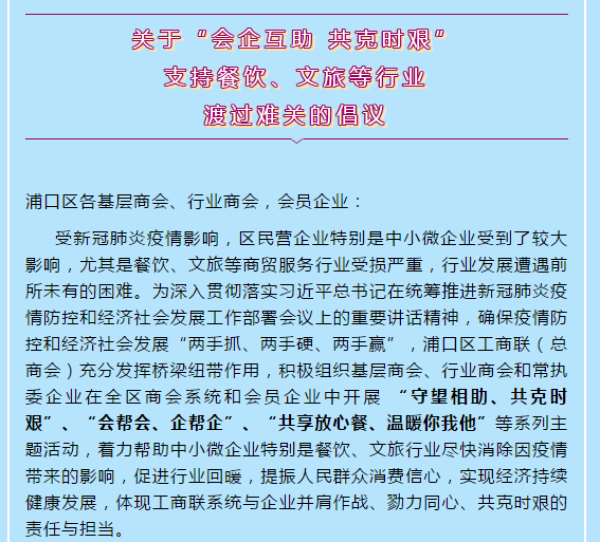 关于“会企互助 共克时艰”
支持餐饮、文旅等行业
渡过难关的倡议

浦口区各基层商会、行业商会，会员企业：

受新冠肺炎疫情影响，区民营企业特别是中小微企业受到了较大影响，尤其是餐饮、文旅等商贸服务行业受损严重，行业发展遭遇前所未有的困难。为深入贯彻落实习近平总书记在统筹推进新冠肺炎疫情防控和经济社会发展工作部署会议上的重要讲话精神，确保疫情防控和经济社会发展“两手抓、两手硬、两手赢”，浦口区工商联（总商会）充分发挥桥梁纽带作用，积极组织基层商会、行业商会和常执委企业在全区商会系统和会员企业中开展 “守望相助、共克时艰”、“会帮会、企帮企”、“共享放心餐、温暖你我他”等系列主题活动，着力帮助中小微企业特别是餐饮、文旅行业尽快消除因疫情带来的影响，促进行业回暖，提振人民群众消费信心，实现经济持续健康发展，体现工商联系统与企业并肩作战、勠力同心、共克时艰的责任与担当。